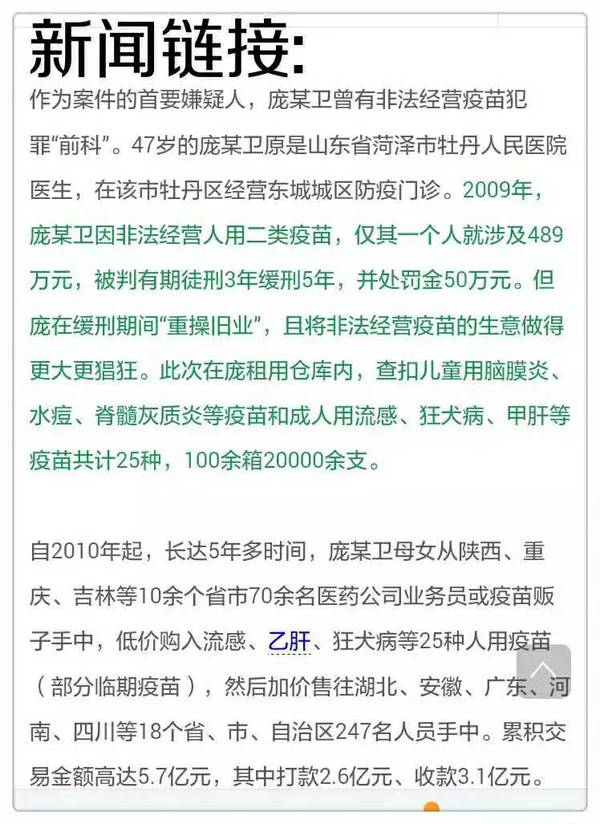 新闻链接:

作为案件的首要嫌疑人，庞某卫曾有非法经营疫苗犯罪“前科”。47岁的庞某卫原是山东省菏泽市牡丹人民医院医生，在该市牡丹区经营东城城区防疫门诊。2009年，庞某卫因非法经营人用二类疫苗，仅其一个人就涉及489万元，被判有期徒刑3年缓刑5年，并处罚金50万元。但庞在缓刑期间“重操旧业”，且将非法经营疫苗的生意做得更大更猖狂。此次在庞租用仓库内，查扣儿童用脑膜炎、水痘、脊髓灰质炎等疫苗和成人用流感、狂犬病、甲肝等疫苗共计25种，100余箱20000余支。

自2010年起，长达5年多时间，庞某卫母女从陕西、重庆、吉林等10余个省市70余名医药公司业务员或疫苗贩子手中，低价购入流感、乙肝、狂犬病等25种人用疫苗（部分临期疫苗），然后加价售往湖北、安徽、广东、河南、四川等18个省、市、自治区247名人员手中。累积交易金额高达5.7亿元，其中打款2.6亿元、收款3.1亿元。